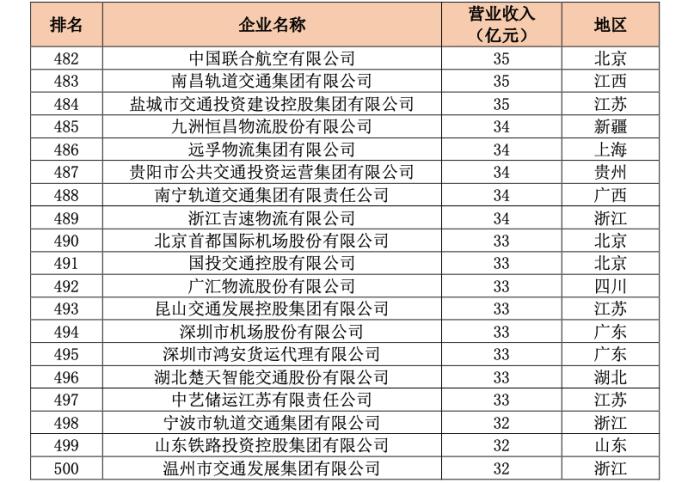 | 排名 | 企业名称 | 营业收入（亿元） | 地区 |
|---|---|---|---|
| 482 | 中国联合航空有限公司 | 35 | 北京 |
| 483 | 南昌轨道交通集团有限公司 | 35 | 江西 |
| 484 | 盐城市交通投资建设控股集团有限公司 | 35 | 江苏 |
| 485 | 九洲恒昌物流股份有限公司 | 34 | 新疆 |
| 486 | 远孚物流集团有限公司 | 34 | 上海 |
| 487 | 贵阳市公共交通投资运营集团有限公司 | 34 | 贵州 |
| 488 | 南宁轨道交通集团有限责任公司 | 34 | 广西 |
| 489 | 浙江吉速物流有限公司 | 34 | 浙江 |
| 490 | 北京首都国际机场股份有限公司 | 33 | 北京 |
| 491 | 国投交通控股有限公司 | 33 | 北京 |
| 492 | 广汇物流股份有限公司 | 33 | 四川 |
| 493 | 昆山交通发展控股集团有限公司 | 33 | 江苏 |
| 494 | 深圳市机场股份有限公司 | 33 | 广东 |
| 495 | 深圳市鸿安货运代理有限公司 | 33 | 广东 |
| 496 | 湖北楚天智能交通股份有限公司 | 33 | 湖北 |
| 497 | 中艺储运江苏有限责任公司 | 33 | 江苏 |
| 498 | 宁波市轨道交通集团有限公司 | 32 | 浙江 |
| 499 | 山东铁路投资控股集团有限公司 | 32 | 山东 |
| 500 | 温州市交通发展集团有限公司 | 32 | 浙江 |